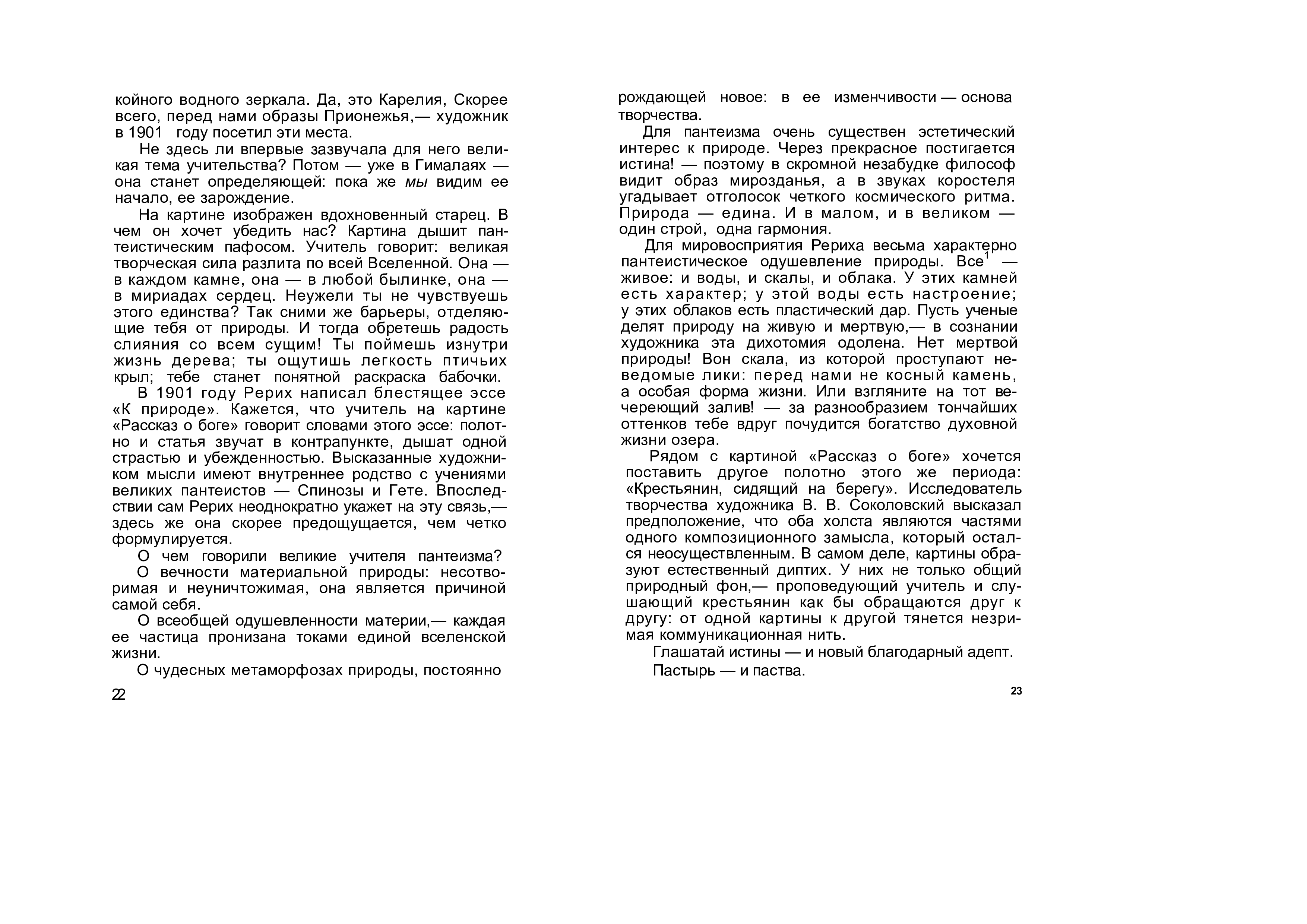 койного водного зеркала. Да, это Карелия, Скорее всего, перед нами образы Прионежья,— художник в 1901 году посетил эти места.

Не здесь ли впервые зазвучала для него великая тема учительства? Потом — уже в Гималаях — она станет определяющей: пока же мы видим ее начало, ее зарождение.

На картине изображен вдохновенный старец. В чем он хочет убедить нас? Картина дышит пантеистическим пафосом. Учитель говорит: великая творческая сила разлита по всей Вселенной. Она — в каждом камне, она — в любой былинке, она — в мириадах сердец. Неужели ты не чувствуешь этого единства? Так сними же барьеры, отделяющие тебя от природы. И тогда обретешь радость слияния со всем сущим! Ты поймешь изнутри жизнь дерева; ты ощутишь легкость птичьих крыл; тебе станет понятной раскраска бабочки.

В 1901 году Рерих написал блестящее эссе «К природе». Кажется, что учитель на картине «Рассказ о боге» говорит словами этого эссе: полотно и статья звучат в контрапункте, дышат одной страстью и убежденностью. Высказанные художником мысли имеют внутреннее родство с учениями великих пантеистов — Спинозы и Гете. Впоследствии сам Рерих неоднократно укажет на эту связь,— здесь же она скорее предощущается, чем четко формулируется.

О чем говорили великие учителя пантеизма?

О вечности материальной природы: несотворимая и неуничтожимая, она является причиной самой себя.

О всеобщей одушевленности материи,— каждая ее частица пронизана токами единой вселенской жизни.

О чудесных метаморфозах природы, постоянно

22

рождающей новое: в ее изменчивости — основа творчества.

Для пантеизма очень существен эстетический интерес к природе. Через прекрасное постигается истина! — поэтому в скромной незабудке философ видит образ мирозданья, а в звуках коростеля угадывает отголосок четкого космического ритма. Природа — едина. И в малом, и в великом — один строй, одна гармония.

Для мировосприятия Рериха весьма характерно пантеистическое одушевление природы. Все$^1$ — живое: и воды, и скалы, и облака. У этих камней есть характер; у этой воды есть настроение; у этих облаков есть пластический дар. Пусть ученые делят природу на живую и мертвую,— в сознании художника эта дихотомия одолена. Нет мертвой природы! Вон скала, из которой проступают неведомые лики: перед нами не косный камень, а особая форма жизни. Или взгляните на тот вечереющий залив! — за разнообразием тончайших оттенков тебе вдруг почудится богатство духовной жизни озера.

Рядом с картиной «Рассказ о боге» хочется поставить другое полотно этого же периода: «Крестьянин, сидящий на берегу». Исследователь творчества художника В. В. Соколовский высказал предположение, что оба холста являются частями одного композиционного замысла, который остался неосуществленным. В самом деле, картины образуют естественный диптих. У них не только общий природный фон,— проповедующий учитель и слушающий крестьянин как бы обращаются друг к другу: от одной картины к другой тянется незримая коммуникационная нить.

Глашатай истины — и новый благодарный адепт.

Пастырь — и паства.

23